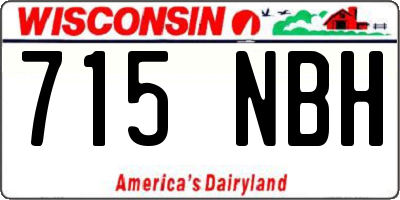 WISCONSIN

715 NBH

America's Dairyland